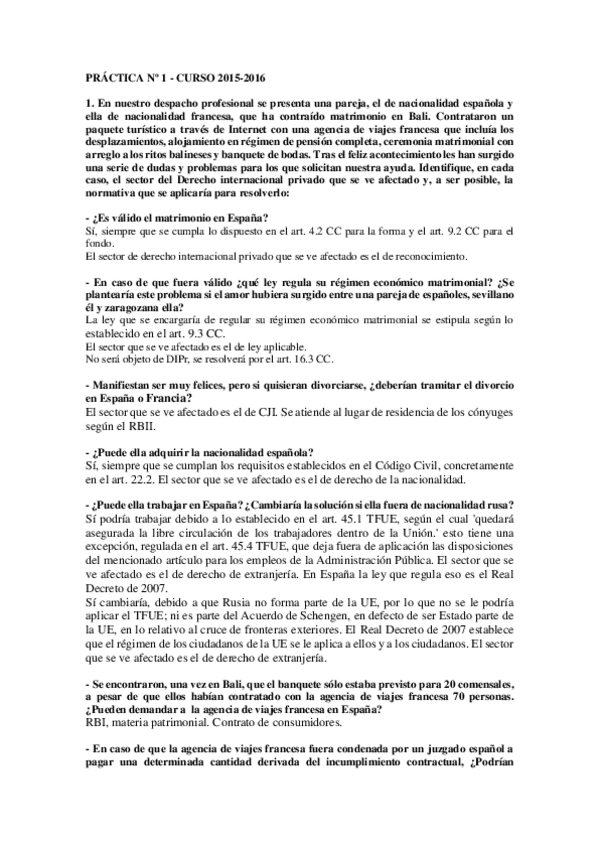 PRÁCTICA Nº 1 - CURSO 2015-2016

1. En nuestro despacho profesional se presenta una pareja, el de nacionalidad española y ella de nacionalidad francesa, que ha contraído matrimonio en Bali. Contrataron un paquete turístico a través de Internet con una agencia de viajes francesa que incluía los desplazamientos, alojamiento en régimen de pensión completa, ceremonia matrimonial con arreglo a los ritos balineses y banquete de bodas. Tras el feliz acontecimiento les han surgido una serie de dudas y problemas para los que solicitan nuestra ayuda. Identifique, en cada caso, el sector del Derecho internacional privado que se ve afectado y, a ser posible, la normativa que se aplicaría para resolverlo:

- ¿Es válido el matrimonio en España?
Sí, siempre que se cumpla lo dispuesto en el art. 4.2 CC para la forma y el art. 9.2 CC para el fondo.
El sector de derecho internacional privado que se ve afectado es el de reconocimiento.

- En caso de que fuera válido ¿qué ley regula su régimen económico matrimonial? ¿Se plantearía este problema si el amor hubiera surgido entre una pareja de españoles, sevillano él y zaragozana ella?
La ley que se encargaría de regular su régimen económico matrimonial se estipula según lo establecido en el art. 9.3 CC.
El sector que se ve afectado es el de ley aplicable.
No será objeto de DIPr, se resolverá por el art. 16.3 CC.

- Manifiestan ser muy felices, pero si quisieran divorciarse, ¿deberían tramitar el divorcio en España o Francia?
El sector que se ve afectado es el de CJI. Se atiende al lugar de residencia de los cónyuges según el RBII.

- ¿Puede ella adquirir la nacionalidad española?
Sí, siempre que se cumplan los requisitos establecidos en el Código Civil, concretamente en el art. 22.2. El sector que se ve afectado es el de derecho de la nacionalidad.

- ¿Puede ella trabajar en España? ¿Cambiaría la solución si ella fuera de nacionalidad rusa?
Sí podría trabajar debido a lo establecido en el art. 45.1 TFUE, según el cual 'quedará asegurada la libre circulación de los trabajadores dentro de la Unión.' esto tiene una excepción, regulada en el art. 45.4 TFUE, que deja fuera de aplicación las disposiciones del mencionado artículo para los empleos de la Administración Pública. El sector que se ve afectado es el de derecho de extranjería. En España la ley que regula eso es el Real Decreto de 2007.
Sí cambiaría, debido a que Rusia no forma parte de la UE, por lo que no se le podría aplicar el TFUE; ni es parte del Acuerdo de Schengen, en defecto de ser Estado parte de la UE, en lo relativo al cruce de fronteras exteriores. El Real Decreto de 2007 establece que el régimen de los ciudadanos de la UE se le aplica a ellos y a los ciudadanos. El sector que se ve afectado es el de derecho de extranjería.

- Se encontraron, una vez en Bali, que el banquete sólo estaba previsto para 20 comensales, a pesar de que ellos habían contratado con la agencia de viajes francesa 70 personas. ¿Pueden demandar a la agencia de viajes francesa en España?
RBI, materia patrimonial. Contrato de consumidores.

- En caso de que la agencia de viajes francesa fuera condenada por un juzgado español a pagar una determinada cantidad derivada del incumplimiento contractual, ¿Podrían